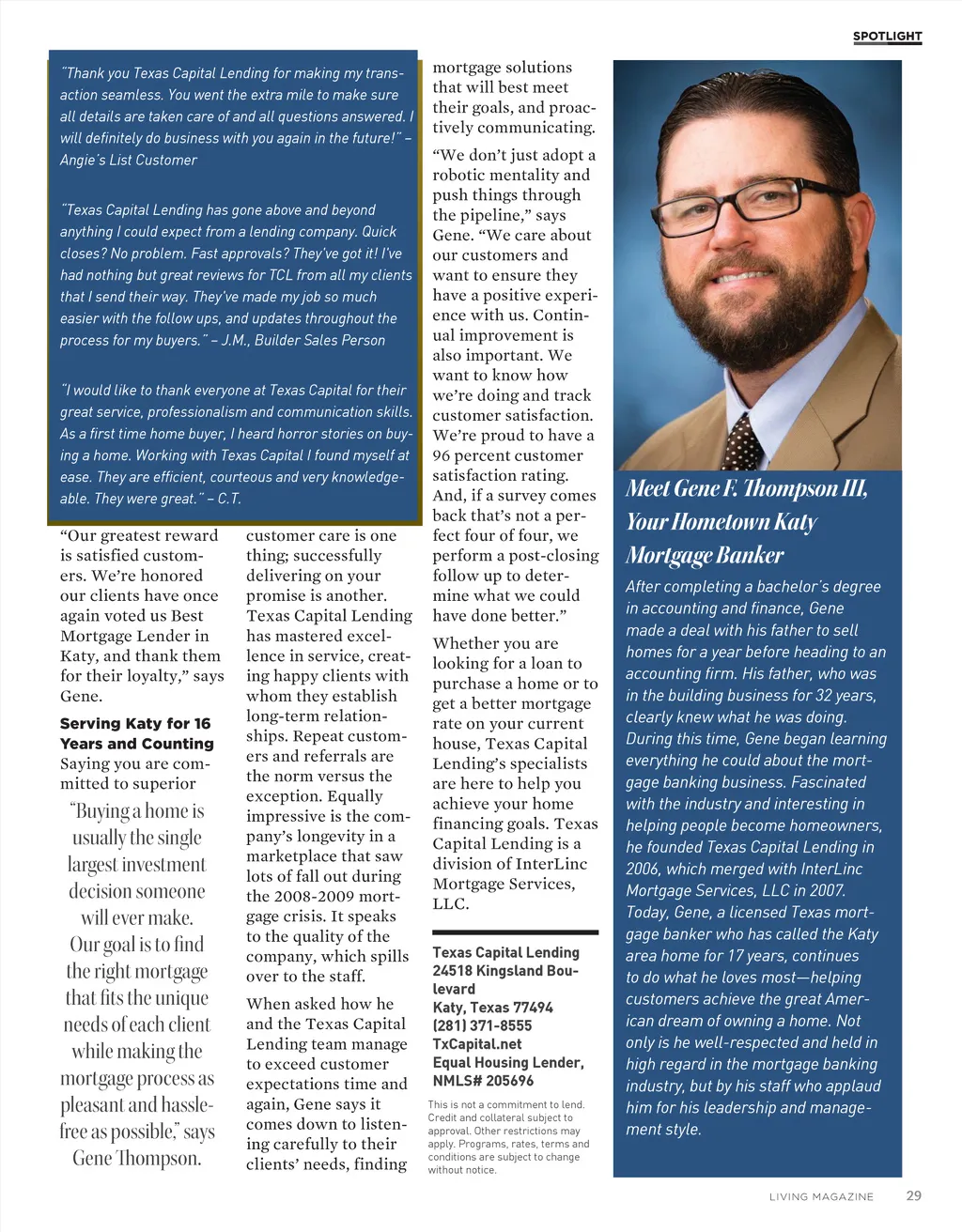 SPOTLIGHT

"Thank you Texas Capital Lending for making my transaction seamless. You went the extra mile to make sure all details are taken care of and all questions answered. I will definitely do business with you again in the future!" – Angie's List Customer

"Texas Capital Lending has gone above and beyond anything I could expect from a lending company. Quick closes? No problem. Fast approvals? They've got it! I've had nothing but great reviews for TCL from all my clients that I send their way. They've made my job so much easier with the follow ups, and updates throughout the process for my buyers." – J.M., Builder Sales Person

"I would like to thank everyone at Texas Capital for their great service, professionalism and communication skills. As a first time home buyer, I heard horror stories on buying a home. Working with Texas Capital I found myself at ease. They are efficient, courteous and very knowledgeable. They were great." – C.T.

"Our greatest reward is satisfied customers. We're honored our clients have once again voted us Best Mortgage Lender in Katy, and thank them for their loyalty," says Gene.

Serving Katy for 16 Years and Counting

Saying you are committed to superior

"Buying a home is usually the single largest investment decision someone will ever make. Our goal is to find the right mortgage that fits the unique needs of each client while making the mortgage process as pleasant and hassle-free as possible," says Gene Thompson.

customer care is one thing; successfully delivering on your promise is another. Texas Capital Lending has mastered excellence in service, creating happy clients with whom they establish long-term relationships. Repeat customers and referrals are the norm versus the exception. Equally impressive is the company's longevity in a marketplace that saw lots of fall out during the 2008-2009 mortgage crisis. It speaks to the quality of the company, which spills over to the staff.

When asked how he and the Texas Capital Lending team manage to exceed customer expectations time and again, Gene says it comes down to listening carefully to their clients' needs, finding

mortgage solutions that will best meet their goals, and proactively communicating.

"We don't just adopt a robotic mentality and push things through the pipeline," says Gene. "We care about our customers and want to ensure they have a positive experience with us. Continual improvement is also important. We want to know how we're doing and track customer satisfaction. We're proud to have a 96 percent customer satisfaction rating. And, if a survey comes back that's not a perfect four of four, we perform a post-closing follow up to determine what we could have done better."

Whether you are looking for a loan to purchase a home or to get a better mortgage rate on your current house, Texas Capital Lending's specialists are here to help you achieve your home financing goals. Texas Capital Lending is a division of InterLinc Mortgage Services, LLC.

Texas Capital Lending
24518 Kingsland Boulevard
Katy, Texas 77494
(281) 371-8555
TxCapital.net
Equal Housing Lender,
NMLS# 205696

This is not a commitment to lend. Credit and collateral subject to approval. Other restrictions may apply. Programs, rates, terms and conditions are subject to change without notice.

Meet Gene F. Thompson III, Your Hometown Katy Mortgage Banker

After completing a bachelor's degree in accounting and finance, Gene made a deal with his father to sell homes for a year before heading to an accounting firm. His father, who was in the building business for 32 years, clearly knew what he was doing. During this time, Gene began learning everything he could about the mortgage banking business. Fascinated with the industry and interesting in helping people become homeowners, he founded Texas Capital Lending in 2006, which merged with InterLinc Mortgage Services, LLC in 2007. Today, Gene, a licensed Texas mortgage banker who has called the Katy area home for 17 years, continues to do what he loves most—helping customers achieve the great American dream of owning a home. Not only is he well-respected and held in high regard in the mortgage banking industry, but by his staff who applaud him for his leadership and management style.

LIVING MAGAZINE 29